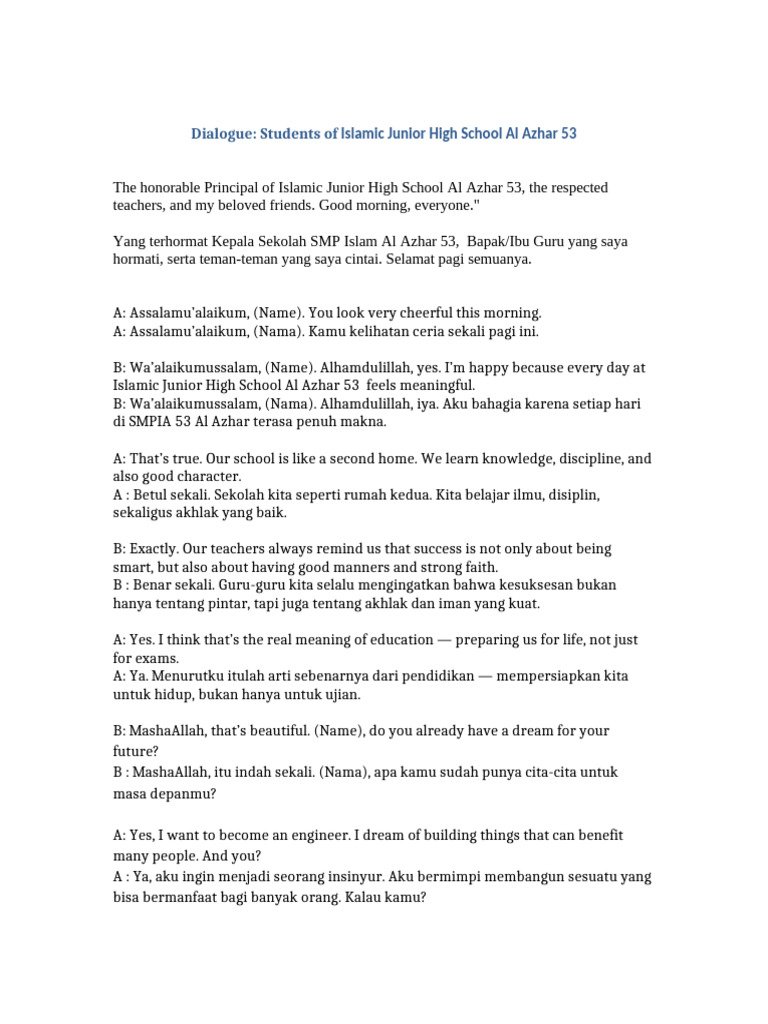 Dialogue: Students of Islamic Junior High School Al Azhar 53

The honorable Principal of Islamic Junior High School Al Azhar 53, the respected teachers, and my beloved friends. Good morning, everyone."

Yang terhormat Kepala Sekolah SMP Islam Al Azhar 53, Bapak/Ibu Guru yang saya hormati, serta teman-teman yang saya cintai. Selamat pagi semuanya.

A: Assalamu'alaikum, (Name). You look very cheerful this morning.
A: Assalamu'alaikum, (Nama). Kamu kelihatan ceria sekali pagi ini.

B: Wa'alaikumussalam, (Name). Alhamdulillah, yes. I'm happy because every day at Islamic Junior High School Al Azhar 53 feels meaningful.
B: Wa'alaikumussalam, (Nama). Alhamdulillah, iya. Aku bahagia karena setiap hari di SMPIA 53 Al Azhar terasa penuh makna.

A: That's true. Our school is like a second home. We learn knowledge, discipline, and also good character.
A : Betul sekali. Sekolah kita seperti rumah kedua. Kita belajar ilmu, disiplin, sekaligus akhlak yang baik.

B: Exactly. Our teachers always remind us that success is not only about being smart, but also about having good manners and strong faith.
B : Benar sekali. Guru-guru kita selalu mengingatkan bahwa kesuksesan bukan hanya tentang pintar, tapi juga tentang akhlak dan iman yang kuat.

A: Yes. I think that's the real meaning of education — preparing us for life, not just for exams.
A: Ya. Menurutku itulah arti sebenarnya dari pendidikan — mempersiapkan kita untuk hidup, bukan hanya untuk ujian.

B: MashaAllah, that's beautiful. (Name), do you already have a dream for your future?
B : MashaAllah, itu indah sekali. (Nama), apa kamu sudah punya cita-cita untuk masa depanmu?

A: Yes, I want to become an engineer. I dream of building things that can benefit many people. And you?
A : Ya, aku ingin menjadi seorang insinyur. Aku bermimpi membangun sesuatu yang bisa bermanfaat bagi banyak orang. Kalau kamu?